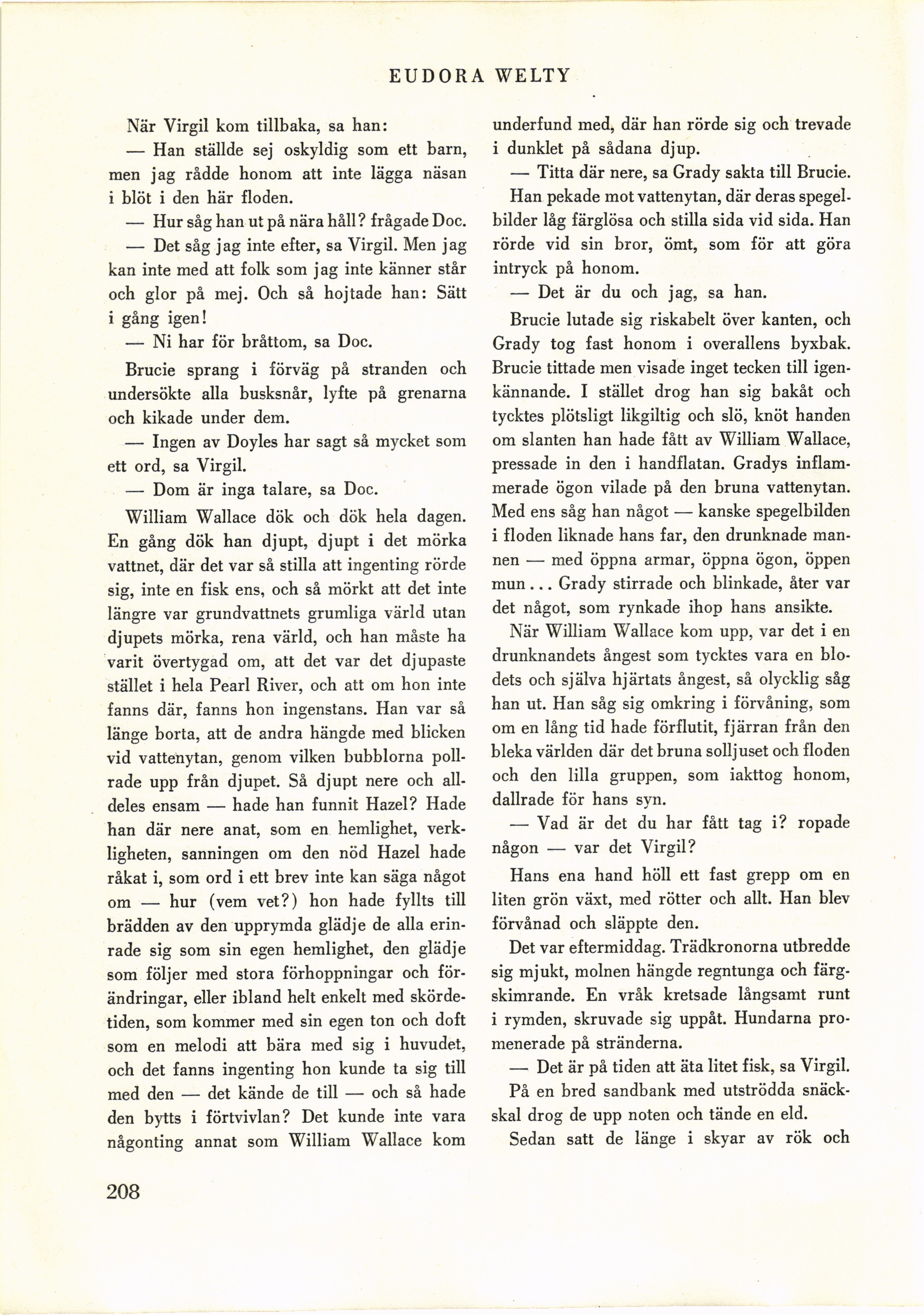 EUDORA WELTY

När Virgil kom tillbaka, sa han:

— Han ställde sej oskyldig som ett barn, men jag rådde honom att inte lägga näsan i blöt i den här floden.

— Hur såg han ut på nära håll? frågade Doc.

— Det såg jag inte efter, sa Virgil. Men jag kan inte med att folk som jag inte känner står och glor på mej. Och så hojtade han: Sätt i gång igen!

— Ni har för bråttom, sa Doc.

Brucie sprang i förväg på stranden och undersökte alla busksnår, lyfte på grenarna och kikade under dem.

— Ingen av Doyles har sagt så mycket som ett ord, sa Virgil.

— Dom är inga talare, sa Doc.

William Wallace dök och dök hela dagen. En gång dök han djupt, djupt i det mörka vattnet, där det var så stilla att ingenting rörde sig, inte en fisk ens, och så mörkt att det inte längre var grundvattnets grumliga värld utan djupets mörka, rena värld, och han måste ha varit övertygad om, att det var det djupaste stället i hela Pearl River, och att om hon inte fanns där, fanns hon ingenstans. Han var så länge borta, att de andra hängde med blicken vid vattenytan, genom vilken bubblorna pollrade upp från djupet. Så djupt nere och alldeles ensam — hade han funnit Hazel? Hade han där nere anat, som en hemlighet, verkligheten, sanningen om den nöd Hazel hade råkat i, som ord i ett brev inte kan säga något om — hur (vem vet?) hon hade fyllts till brädden av den upprymda glädje de alla erinrade sig som sin egen hemlighet, den glädje som följer med stora förhoppningar och förändringar, eller ibland helt enkelt med skördetiden, som kommer med sin egen ton och doft som en melodi att bära med sig i huvudet, och det fanns ingenting hon kunde ta sig till med den — det kände de till — och så hade den bytts i förtvivlan? Det kunde inte vara någonting annat som William Wallace kom underfund med, där han rörde sig och trevade i dunklet på sådana djup.

— Titta där nere, sa Grady sakta till Brucie. Han pekade mot vattenytan, där deras spegelbilder låg färglösa och stilla sida vid sida. Han rörde vid sin bror, ömt, som för att göra intryck på honom.

— Det är du och jag, sa han.

Brucie lutade sig riskabelt över kanten, och Grady tog fast honom i overallens byxbak. Brucie tittade men visade inget tecken till igenkännande. I stället drog han sig bakåt och tycktes plötsligt likgiltig och slö, knöt handen om slanten han hade fått av William Wallace, pressade in den i handflatan. Gradys inflammerade ögon vilade på den bruna vattenytan. Med ens såg han något — kanske spegelbilden i floden liknade hans far, den drunknade mannen — med öppna armar, öppna ögon, öppen mun... Grady stirrade och blinkade, åter var det något, som rynkade ihop hans ansikte.

När William Wallace kom upp, var det i en drunknandets ångest som tycktes vara en blodets och själva hjärtats ångest, så olycklig såg han ut. Han såg sig omkring i förvåning, som om en lång tid hade förflutit, fjärran från den bleka världen där det bruna solljuset och floden och den lilla gruppen, som iakttog honom, dallrade för hans syn.

— Vad är det du har fått tag i? ropade någon — var det Virgil?

Hans ena hand höll ett fast grepp om en liten grön växt, med rötter och allt. Han blev förvånad och släppte den.

Det var eftermiddag. Trädkronorna utbredde sig mjukt, molnen hängde regntunga och färgskimrande. En vråk kretsade långsamt runt i rymden, skruvade sig uppåt. Hundarna promenerade på stränderna.

— Det är på tiden att äta litet fisk, sa Virgil.

På en bred sandbank med utströdda snäckskal drog de upp noten och tände en eld.

Sedan satt de länge i skyar av rök och

208